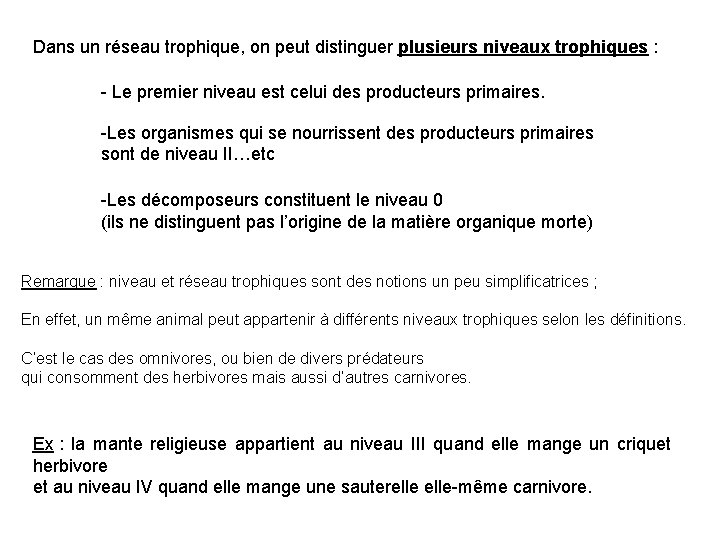 Dans un réseau trophique, on peut distinguer plusieurs niveaux trophiques :

- Le premier niveau est celui des producteurs primaires.

-Les organismes qui se nourrissent des producteurs primaires sont de niveau II…etc

-Les décomposeurs constituent le niveau 0 (ils ne distinguent pas l'origine de la matière organique morte)

Remarque : niveau et réseau trophiques sont des notions un peu simplificatrices ;

En effet, un même animal peut appartenir à différents niveaux trophiques selon les définitions.

C'est le cas des omnivores, ou bien de divers prédateurs qui consomment des herbivores mais aussi d'autres carnivores.

Ex : la mante religieuse appartient au niveau III quand elle mange un criquet herbivore
et au niveau IV quand elle mange une sauterelle elle-même carnivore.